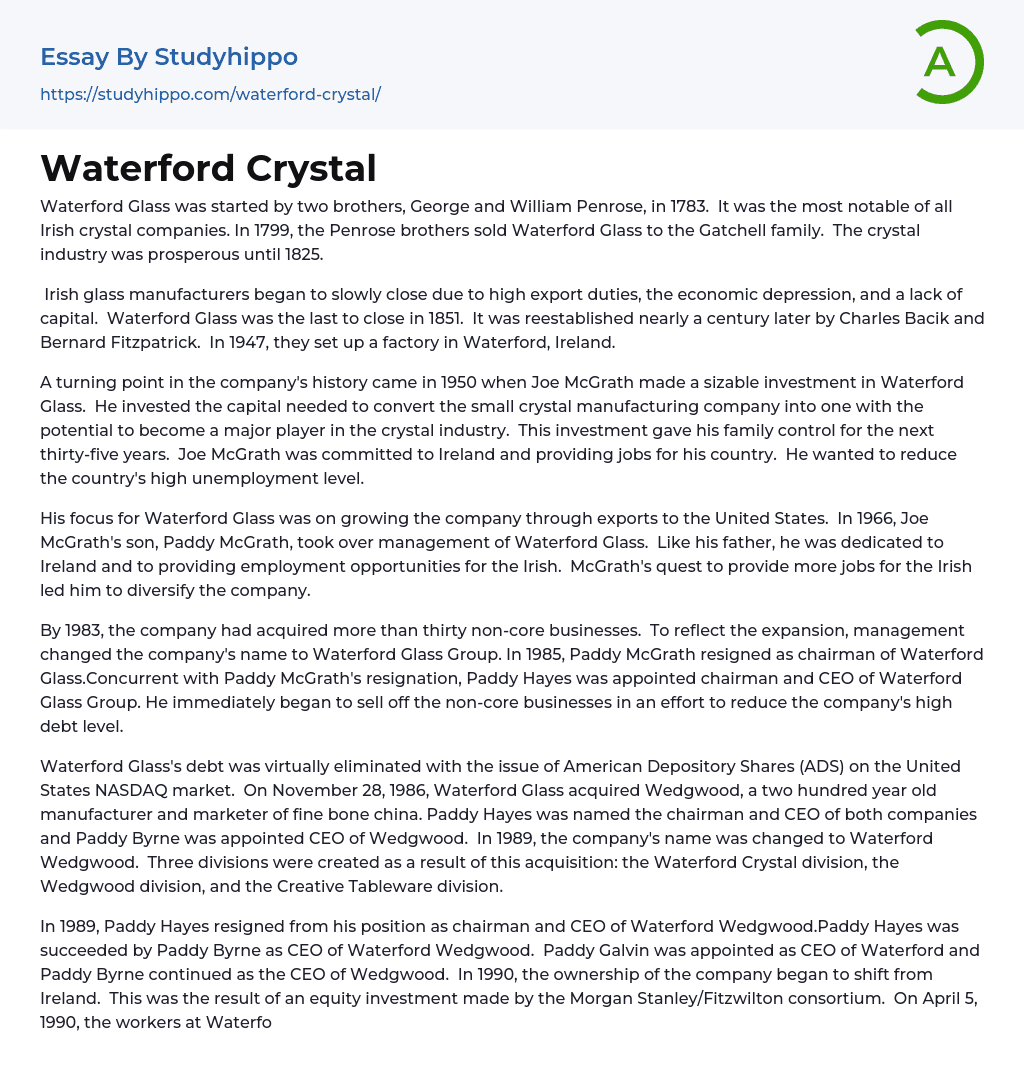 Essay By Studyhippo
https://studyhippo.com/waterford-crystal/

A

Waterford Crystal

Waterford Glass was started by two brothers, George and William Penrose, in 1783. It was the most notable of all Irish crystal companies. In 1799, the Penrose brothers sold Waterford Glass to the Gatchell family. The crystal industry was prosperous until 1825.

Irish glass manufacturers began to slowly close due to high export duties, the economic depression, and a lack of capital. Waterford Glass was the last to close in 1851. It was reestablished nearly a century later by Charles Bacik and Bernard Fitzpatrick. In 1947, they set up a factory in Waterford, Ireland.

A turning point in the company's history came in 1950 when Joe McGrath made a sizable investment in Waterford Glass. He invested the capital needed to convert the small crystal manufacturing company into one with the potential to become a major player in the crystal industry. This investment gave his family control for the next thirty-five years. Joe McGrath was committed to Ireland and providing jobs for his country. He wanted to reduce the country's high unemployment level.

His focus for Waterford Glass was on growing the company through exports to the United States. In 1966, Joe McGrath's son, Paddy McGrath, took over management of Waterford Glass. Like his father, he was dedicated to Ireland and to providing employment opportunities for the Irish. McGrath's quest to provide more jobs for the Irish led him to diversify the company.

By 1983, the company had acquired more than thirty non-core businesses. To reflect the expansion, management changed the company's name to Waterford Glass Group. In 1985, Paddy McGrath resigned as chairman of Waterford Glass.Concurrent with Paddy McGrath's resignation, Paddy Hayes was appointed chairman and CEO of Waterford Glass Group. He immediately began to sell off the non-core businesses in an effort to reduce the company's high debt level.

Waterford Glass's debt was virtually eliminated with the issue of American Depository Shares (ADS) on the United States NASDAQ market. On November 28, 1986, Waterford Glass acquired Wedgwood, a two hundred year old manufacturer and marketer of fine bone china. Paddy Hayes was named the chairman and CEO of both companies and Paddy Byrne was appointed CEO of Wedgwood. In 1989, the company's name was changed to Waterford Wedgwood. Three divisions were created as a result of this acquisition: the Waterford Crystal division, the Wedgwood division, and the Creative Tableware division.

In 1989, Paddy Hayes resigned from his position as chairman and CEO of Waterford Wedgwood.Paddy Hayes was succeeded by Paddy Byrne as CEO of Waterford Wedgwood. Paddy Galvin was appointed as CEO of Waterford and Paddy Byrne continued as the CEO of Wedgwood. In 1990, the ownership of the company began to shift from Ireland. This was the result of an equity investment made by the Morgan Stanley/Fitzwilton consortium. On April 5, 1990, the workers at Waterfo